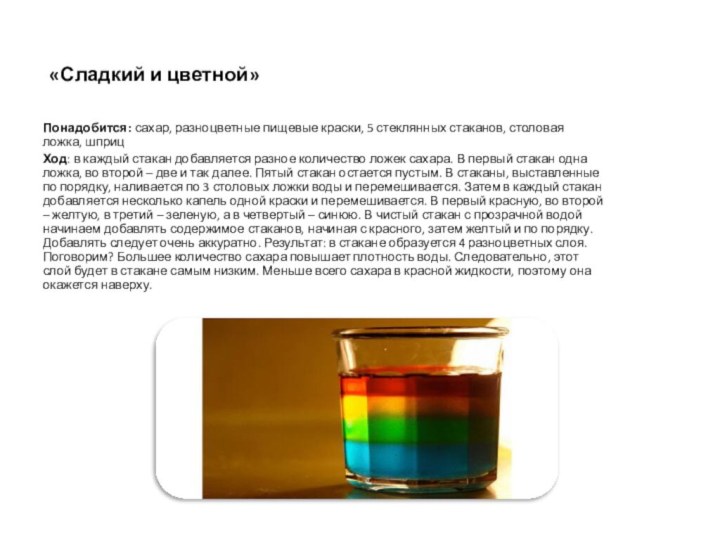 «Сладкий и цветной»

Понадобится: сахар, разноцветные пищевые краски, 5 стеклянных стаканов, столовая ложка, шприц

Ход: в каждый стакан добавляется разное количество ложек сахара. В первый стакан одна ложка, во второй – две и так далее. Пятый стакан остается пустым. В стаканы, выставленные по порядку, наливается по 3 столовых ложки воды и перемешивается. Затем в каждый стакан добавляется несколько капель одной краски и перемешивается. В первый красную, во второй – желтую, в третий – зеленую, а в четвертый – синюю. В чистый стакан с прозрачной водой начинаем добавлять содержимое стаканов, начиная с красного, затем желтый и по порядку. Добавлять следует очень аккуратно. Результат: в стакане образуется 4 разноцветных слоя. Поговорим? Большее количество сахара повышает плотность воды. Следовательно, этот слой будет в стакане самым низким. Меньше всего сахара в красной жидкости, поэтому она окажется наверху.